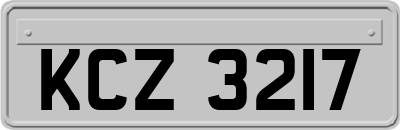 KCZ 3217